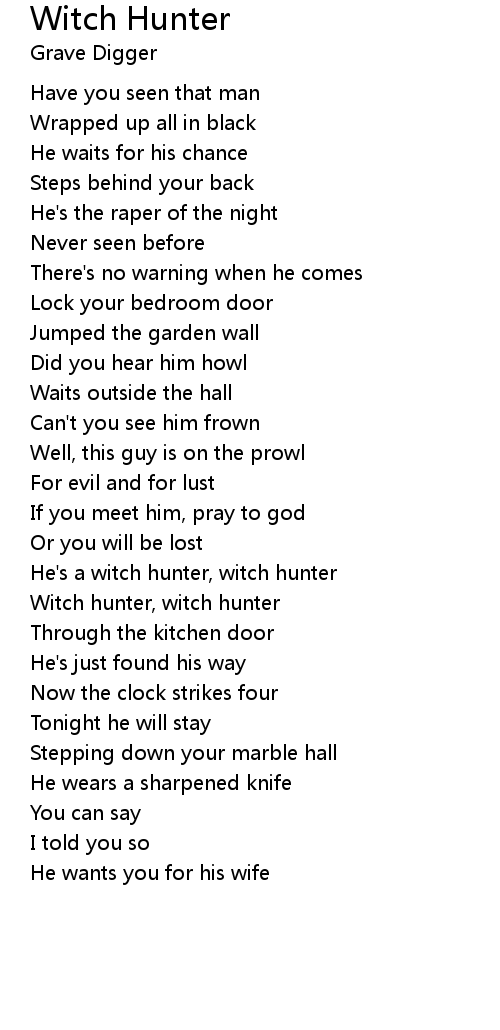 Witch Hunter
Grave Digger

Have you seen that man
Wrapped up all in black
He waits for his chance
Steps behind your back
He's the raper of the night
Never seen before
There's no warning when he comes
Lock your bedroom door
Jumped the garden wall
Did you hear him howl
Waits outside the hall
Can't you see him frown
Well, this guy is on the prowl
For evil and for lust
If you meet him, pray to god
Or you will be lost
He's a witch hunter, witch hunter
Witch hunter, witch hunter
Through the kitchen door
He's just found his way
Now the clock strikes four
Tonight he will stay
Stepping down your marble hall
He wears a sharpened knife
You can say
I told you so
He wants you for his wife